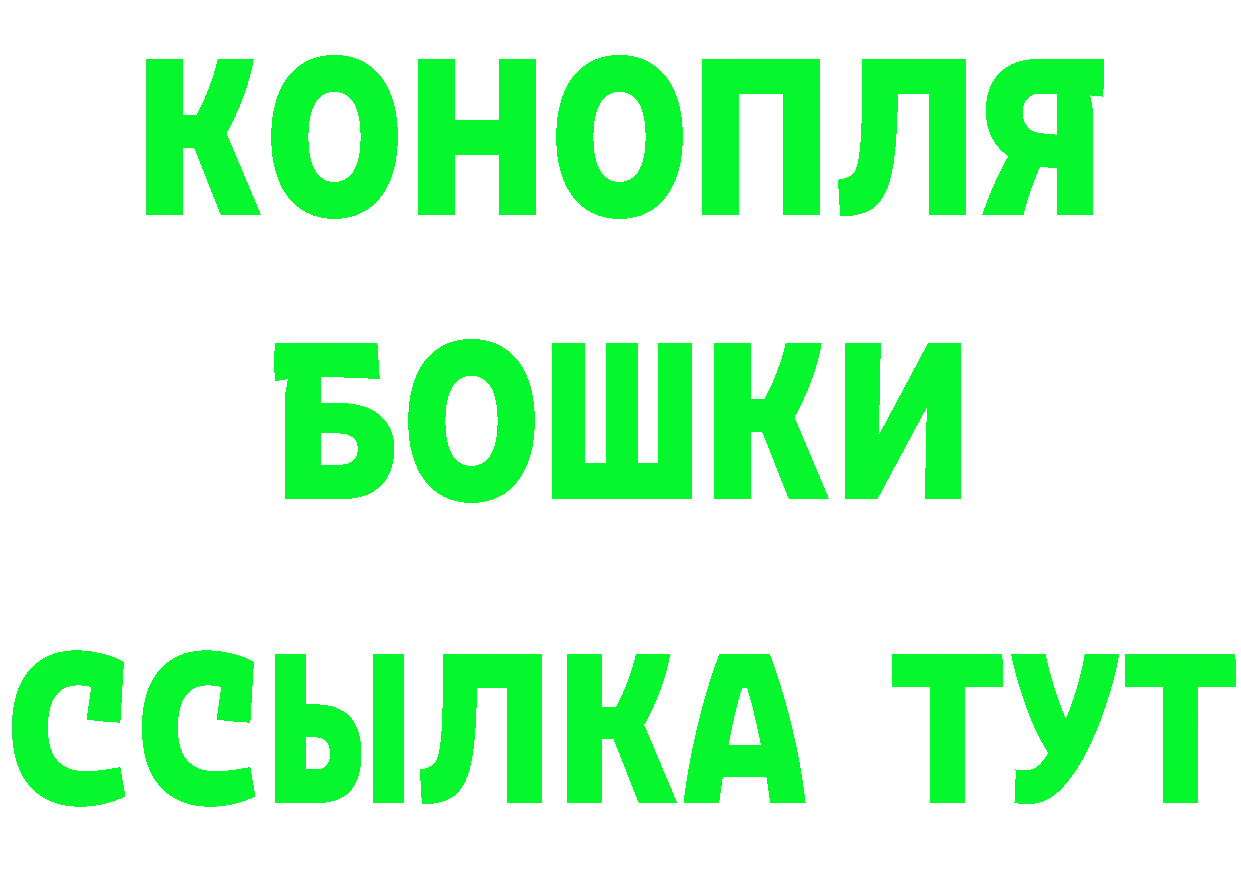 КОНОПЛЯ
БОШКИ
ССЫЛКА ТУТ